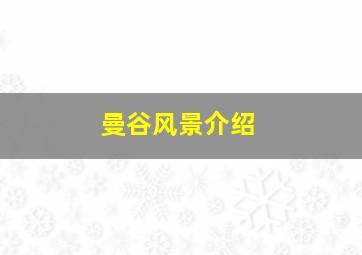 曼谷风景介绍